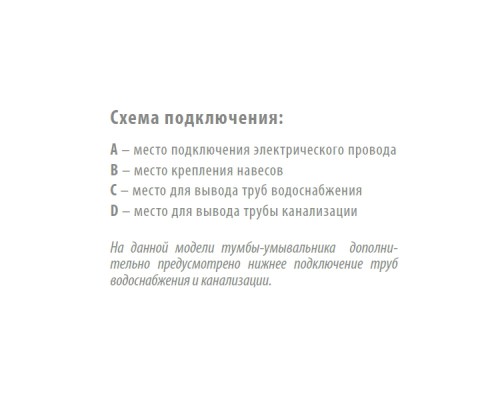 Схема подключения:

A – место подключения электрического провода
B – место крепления навесов
C – место для вывода труб водоснабжения
D – место для вывода трубы канализации

На данной модели тумбы-умывальника дополнительно предусмотрено нижнее подключение труб водоснабжения и канализации.